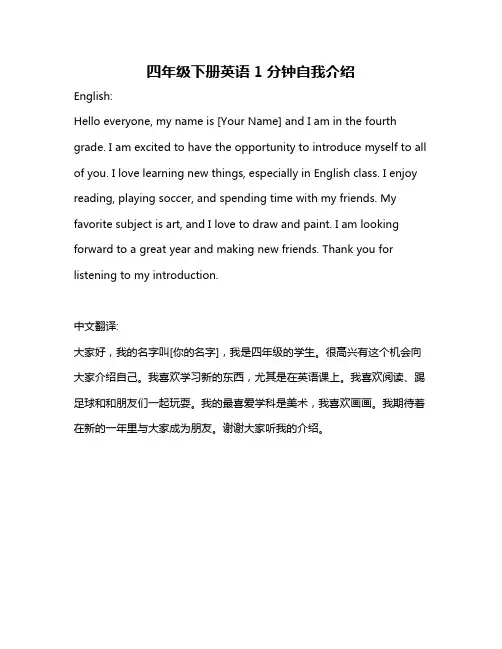 四年级下册英语 1 分钟自我介绍

English:

Hello everyone, my name is [Your Name] and I am in the fourth grade. I am excited to have the opportunity to introduce myself to all of you. I love learning new things, especially in English class. I enjoy reading, playing soccer, and spending time with my friends. My favorite subject is art, and I love to draw and paint. I am looking forward to a great year and making new friends. Thank you for listening to my introduction.

中文翻译:

大家好，我的名字叫[你的名字]，我是四年级的学生。很高兴有这个机会向大家介绍自己。我喜欢学习新的东西，尤其是在英语课上。我喜欢阅读、踢足球和和朋友们一起玩耍。我的最喜爱学科是美术，我喜欢画画。我期待着在新的一年里与大家成为朋友。谢谢大家听我的介绍。